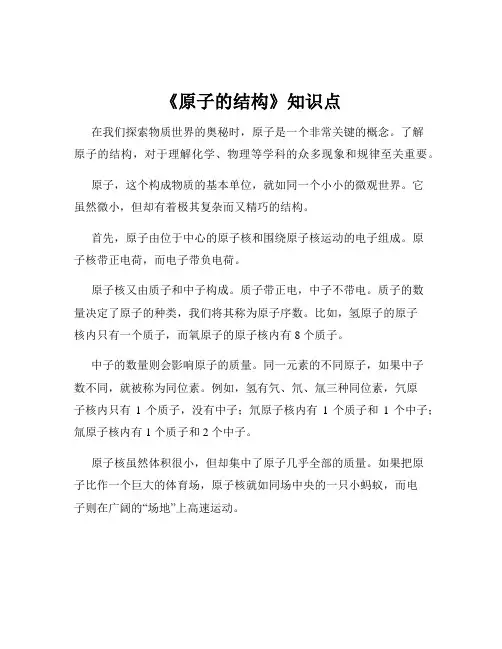 《原子的结构》知识点

在我们探索物质世界的奥秘时，原子是一个非常关键的概念。了解原子的结构，对于理解化学、物理等学科的众多现象和规律至关重要。

原子，这个构成物质的基本单位，就如同一个小小的微观世界。它虽然微小，但却有着极其复杂而又精巧的结构。

首先，原子由位于中心的原子核和围绕原子核运动的电子组成。原子核带正电荷，而电子带负电荷。

原子核又由质子和中子构成。质子带正电，中子不带电。质子的数量决定了原子的种类，我们将其称为原子序数。比如，氢原子的原子核内只有一个质子，而氧原子的原子核内有 8 个质子。

中子的数量则会影响原子的质量。同一元素的不同原子，如果中子数不同，就被称为同位素。例如，氢有氕、氘、氚三种同位素，氕原子核内只有 1 个质子，没有中子；氘原子核内有 1 个质子和 1 个中子；氚原子核内有 1 个质子和 2 个中子。

原子核虽然体积很小，但却集中了原子几乎全部的质量。如果把原子比作一个巨大的体育场，原子核就如同场中央的一只小蚂蚁，而电子则在广阔的“场地”上高速运动。